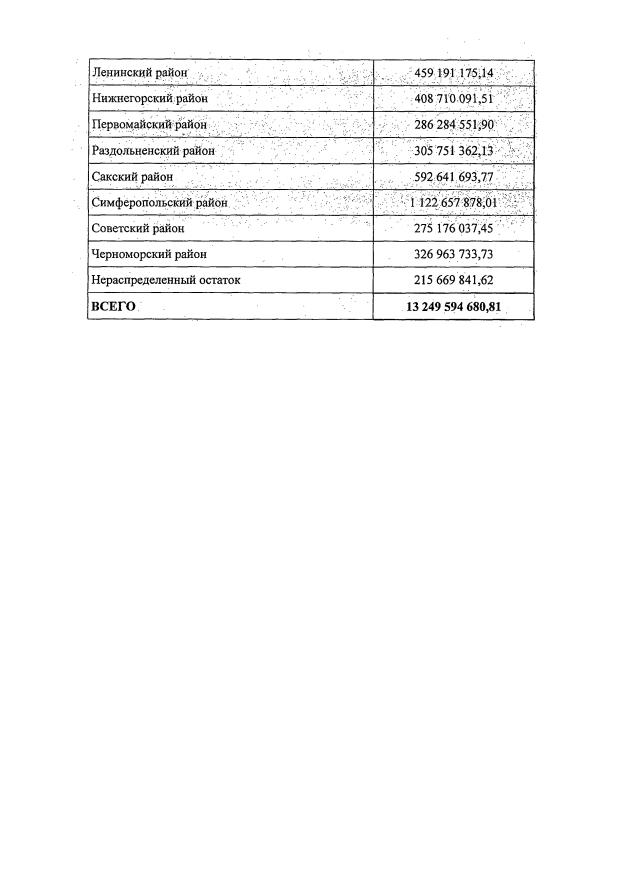 | | |
|---|---|
| Ленинский район | 459 191 175,14 |
| Нижнегорский район | 408 710 091,51 |
| Первомайский район | 286 284 551,90 |
| Раздольненский район | 305 751 362,13 |
| Сакский район | 592 641 693,77 |
| Симферопольский район | 1 122 657 878,01 |
| Советский район | 275 176 037,45 |
| Черноморский район | 326 963 733,73 |
| Нераспределенный остаток | 215 669 841,62 |
| **ВСЕГО** | **13 249 594 680,81** |